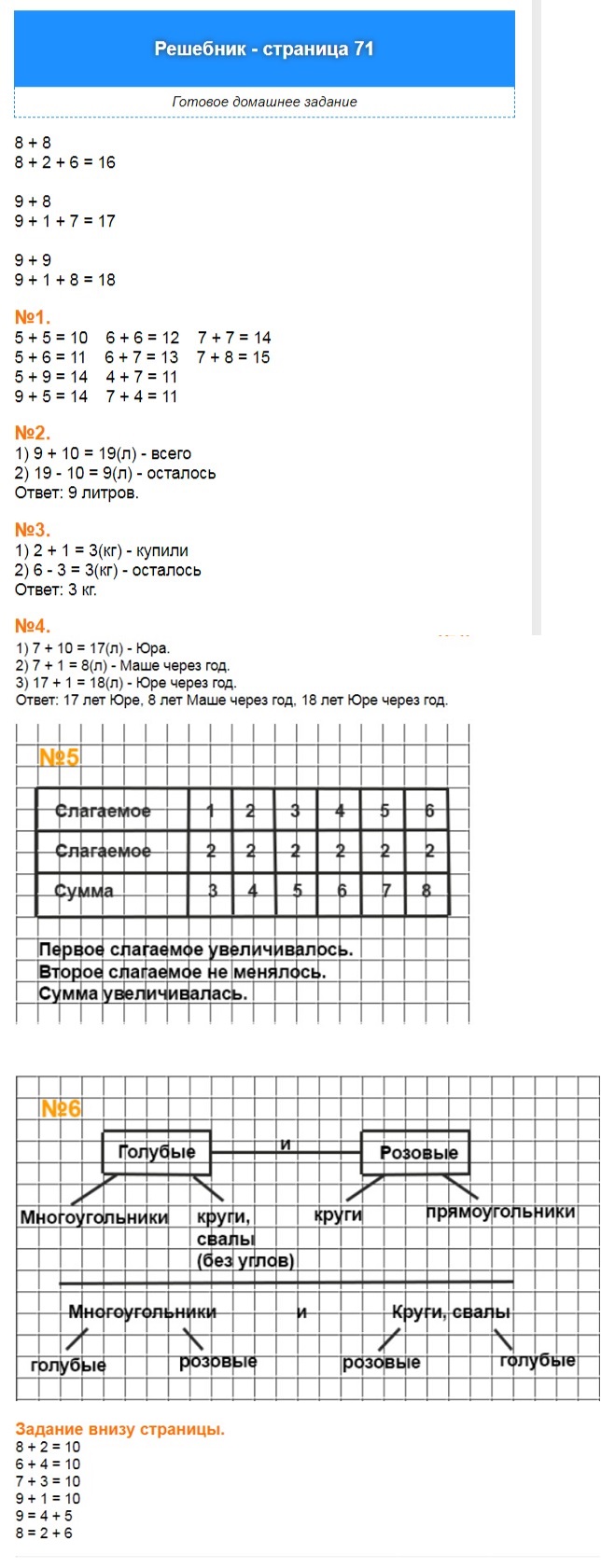 Решебник - страница 71

Готовое домашнее задание

8 + 8
8 + 2 + 6 = 16

9 + 8
9 + 1 + 7 = 17

9 + 9
9 + 1 + 8 = 18

№1.
5 + 5 = 10 6 + 6 = 12 7 + 7 = 14
5 + 6 = 11 6 + 7 = 13 7 + 8 = 15
5 + 9 = 14 4 + 7 = 11
9 + 5 = 14 7 + 4 = 11

№2.
1) 9 + 10 = 19(л) - всего
2) 19 - 10 = 9(л) - осталось
Ответ: 9 литров.

№3.
1) 2 + 1 = 3(кг) - купили
2) 6 - 3 = 3(кг) - осталось
Ответ: 3 кг.

№4.
1) 7 + 10 = 17(л) - Юра.
2) 7 + 1 = 8(л) - Маше через год.
3) 17 + 1 = 18(л) - Юре через год.
Ответ: 17 лет Юре, 8 лет Маше через год, 18 лет Юре через год.

№5

| Слагаемое | 1 | 2 | 3 | 4 | 5 | 6 |
|---|---|---|---|---|---|---|
| Слагаемое | 2 | 2 | 2 | 2 | 2 | 2 |
| Сумма | 3 | 4 | 5 | 6 | 7 | 8 |

Первое слагаемое увеличивалось.
Второе слагаемое не менялось.
Сумма увеличивалась.

№6
Голубые и Розовые
Многоугольники круги, свалы (без углов) круги прямоугольники

Многоугольники и Круги, свалы
голубые розовые розовые голубые

Задание внизу страницы.
8 + 2 = 10
6 + 4 = 10
7 + 3 = 10
9 + 1 = 10
9 = 4 + 5
8 = 2 + 6